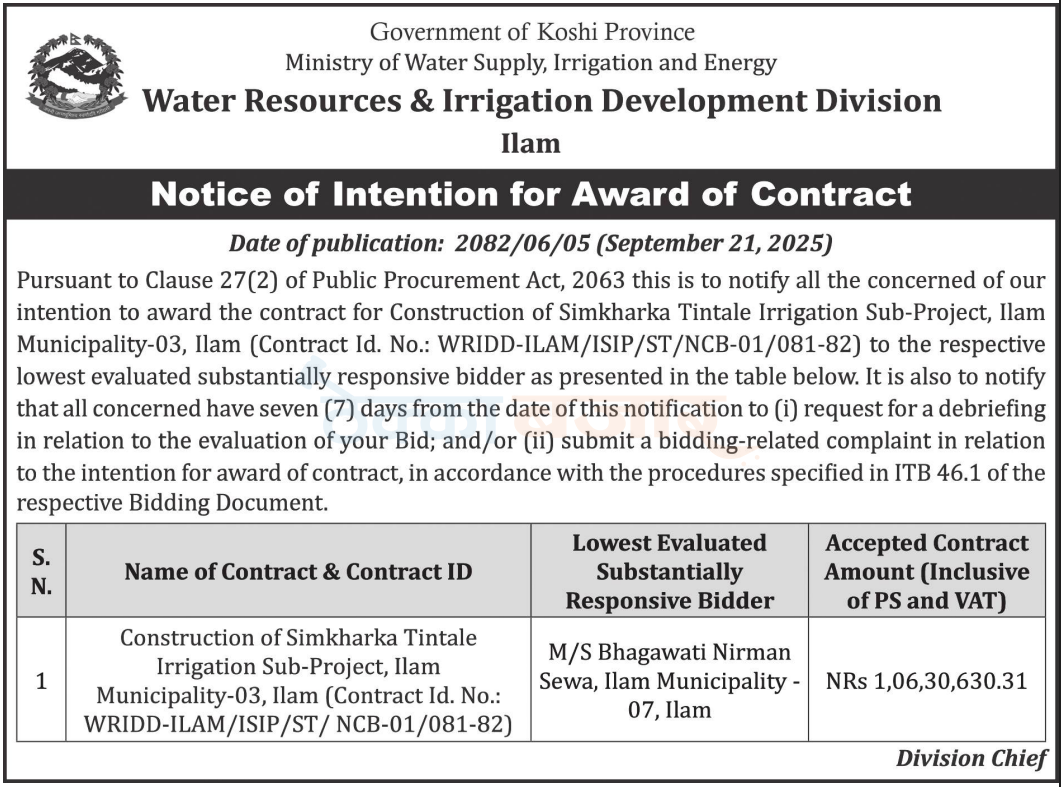 Government of Koshi Province
Ministry of Water Supply, Irrigation and Energy
Water Resources & Irrigation Development Division
Ilam

Notice of Intention for Award of Contract

Date of publication: 2082/06/05 (September 21, 2025)

Pursuant to Clause 27(2) of Public Procurement Act, 2063 this is to notify all the concerned of our intention to award the contract for Construction of Simkharka Tintale Irrigation Sub-Project, Ilam Municipality-03, Ilam (Contract Id. No.: WRIDD-ILAM/ISIP/ST/NCB-01/081-82) to the respective lowest evaluated substantially responsive bidder as presented in the table below. It is also to notify that all concerned have seven (7) days from the date of this notification to (i) request for a debriefing in relation to the evaluation of your Bid; and/or (ii) submit a bidding-related complaint in relation to the intention for award of contract, in accordance with the procedures specified in ITB 46.1 of the respective Bidding Document.

| S. N. | Name of Contract & Contract ID | Lowest Evaluated Substantially Responsive Bidder | Accepted Contract Amount (Inclusive of PS and VAT) |
|---|---|---|---|
| 1 | Construction of Simkharka Tintale Irrigation Sub-Project, Ilam Municipality-03, Ilam (Contract Id. No.: WRIDD-ILAM/ISIP/ST/ NCB-01/081-82) | M/S Bhagawati Nirman Sewa, Ilam Municipality - 07, Ilam | NRs 1,06,30,630.31 |

Division Chief